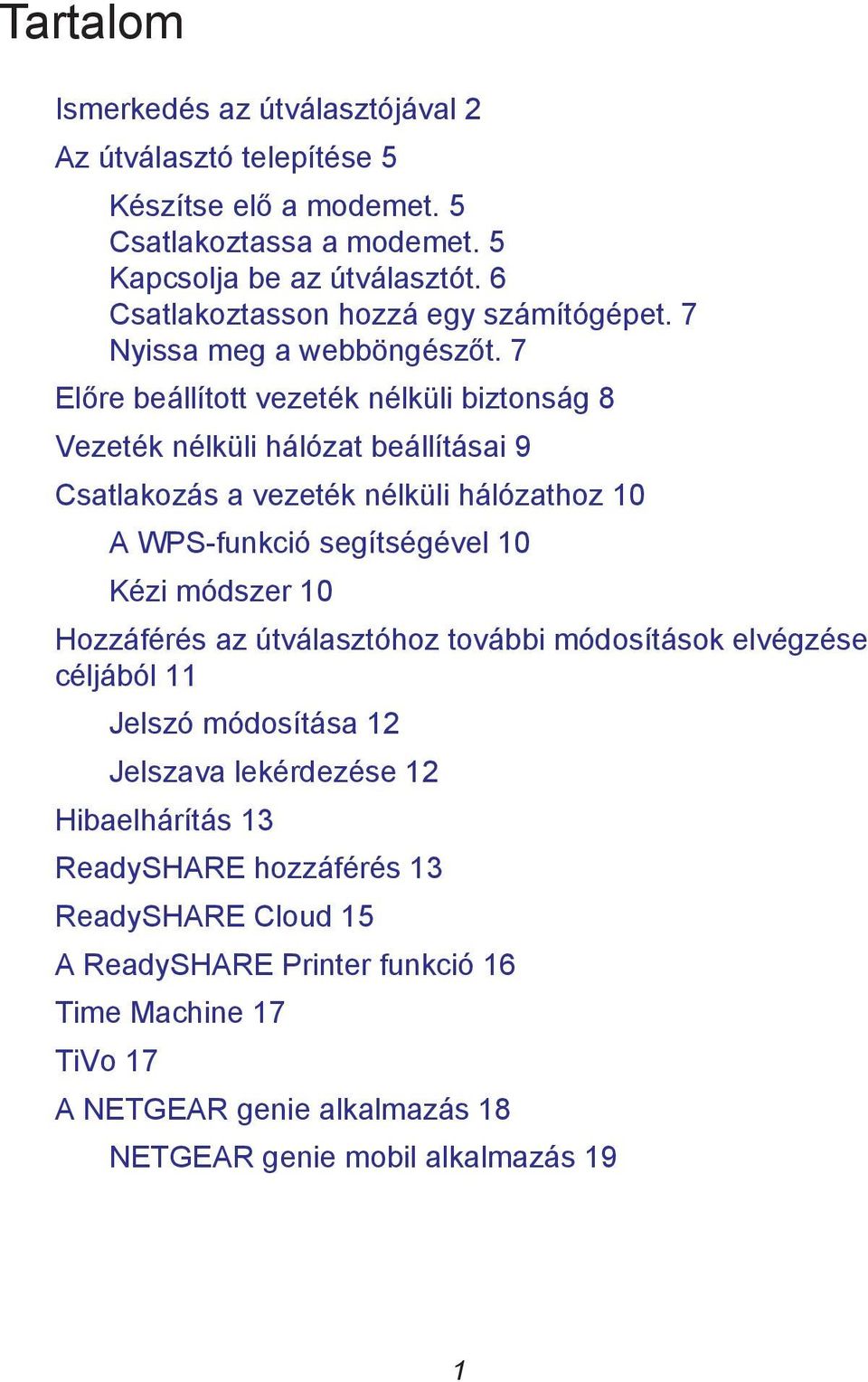 Tartalom

Ismerkedés az útválasztójával 2

Az útválasztó telepítése 5

Készítse elő a modemet. 5
Csatlakoztassa a modemet. 5
Kapcsolja be az útválasztót. 6
Csatlakoztasson hozzá egy számítógépet. 7
Nyissa meg a webböngészőt. 7

Előre beállított vezeték nélküli biztonság 8

Vezeték nélküli hálózat beállításai 9

Csatlakozás a vezeték nélküli hálózathoz 10

A WPS-funkció segítségével 10

Kézi módszer 10

Hozzáférés az útválasztóhoz további módosítások elvégzése céljából 11

Jelszó módosítása 12

Jelszava lekérdezése 12

Hibaelhárítás 13

ReadySHARE hozzáférés 13

ReadySHARE Cloud 15

A ReadySHARE Printer funkció 16

Time Machine 17

TiVo 17

A NETGEAR genie alkalmazás 18

NETGEAR genie mobil alkalmazás 19

1